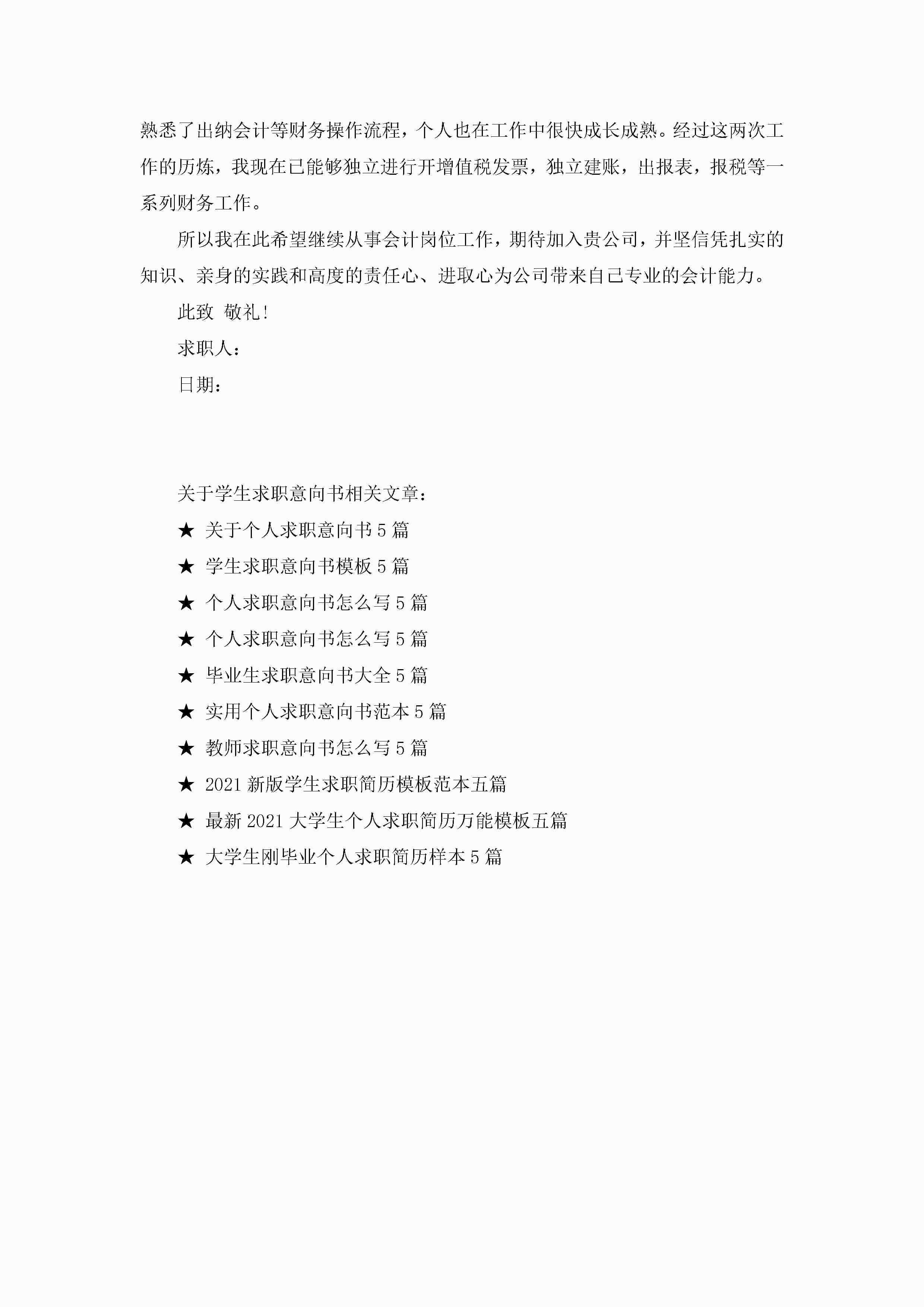 熟悉了出纳会计等财务操作流程，个人也在工作中很快成长成熟。经过这两次工作的历炼，我现在已能够独立进行开增值税发票，独立建账，出报表，报税等一系列财务工作。

所以我在此希望继续从事会计岗位工作，期待加入贵公司，并坚信凭扎实的知识、亲身的实践和高度的责任心、进取心为公司带来自己专业的会计能力。

此致 敬礼！

求职人：

日期：

关于学生求职意向书相关文章：

★ 关于个人求职意向书5篇

★ 学生求职意向书模板5篇

★ 个人求职意向书怎么写5篇

★ 个人求职意向书怎么写5篇

★ 毕业生求职意向书大全5篇

★ 实用个人求职意向书范本5篇

★ 教师求职意向书怎么写5篇

★ 2021新版学生求职简历模板范本五篇

★ 最新2021大学生个人求职简历万能模板五篇

★ 大学生刚毕业个人求职简历样本5篇